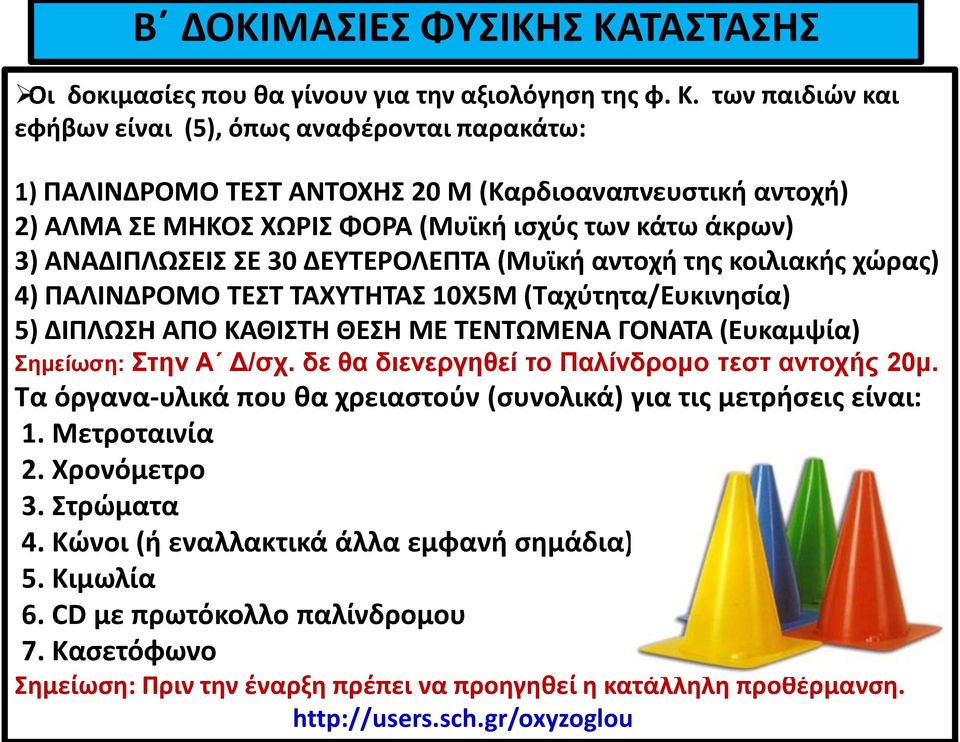 Β΄ ΔΟΚΙΜΑΣΙΕΣ ΦΥΣΙΚΗΣ ΚΑΤΑΣΤΑΣΗΣ

➢Οι δοκιμασίες που θα γίνουν για την αξιολόγηση της φ. Κ. των παιδιών και εφήβων είναι (5), όπως αναφέρονται παρακάτω:

1) ΠΑΛΙΝΔΡΟΜΟ ΤΕΣΤ ΑΝΤΟΧΗΣ 20 Μ (Καρδιοαναπνευστική αντοχή)
2) ΑΛΜΑ ΣΕ ΜΗΚΟΣ ΧΩΡΙΣ ΦΟΡΑ (Μυϊκή ισχύς των κάτω άκρων)
3) ΑΝΑΔΙΠΛΩΣΕΙΣ ΣΕ 30 ΔΕΥΤΕΡΟΛΕΠΤΑ (Μυϊκή αντοχή της κοιλιακής χώρας)
4) ΠΑΛΙΝΔΡΟΜΟ ΤΕΣΤ ΤΑΧΥΤΗΤΑΣ 10Χ5Μ (Ταχύτητα/Ευκινησία)
5) ΔΙΠΛΩΣΗ ΑΠΟ ΚΑΘΙΣΤΗ ΘΕΣΗ ΜΕ ΤΕΝΤΩΜΕΝΑ ΓΟΝΑΤΑ (Ευκαμψία)
Σημείωση: Στην Α΄ Δ/σχ. δε θα διενεργηθεί το Παλίνδρομο τεστ αντοχής 20μ.
Τα όργανα-υλικά που θα χρειαστούν (συνολικά) για τις μετρήσεις είναι:
1. Μετροταινία
2. Χρονόμετρο
3. Στρώματα
4. Κώνοι (ή εναλλακτικά άλλα εμφανή σημάδια)
5. Κιμωλία
6. CD με πρωτόκολλο παλίνδρομου
7. Κασετόφωνο
Σημείωση: Πριν την έναρξη πρέπει να προηγηθεί η κατάλληλη προθέρμανση.
http://users.sch.gr/oxyzoglou